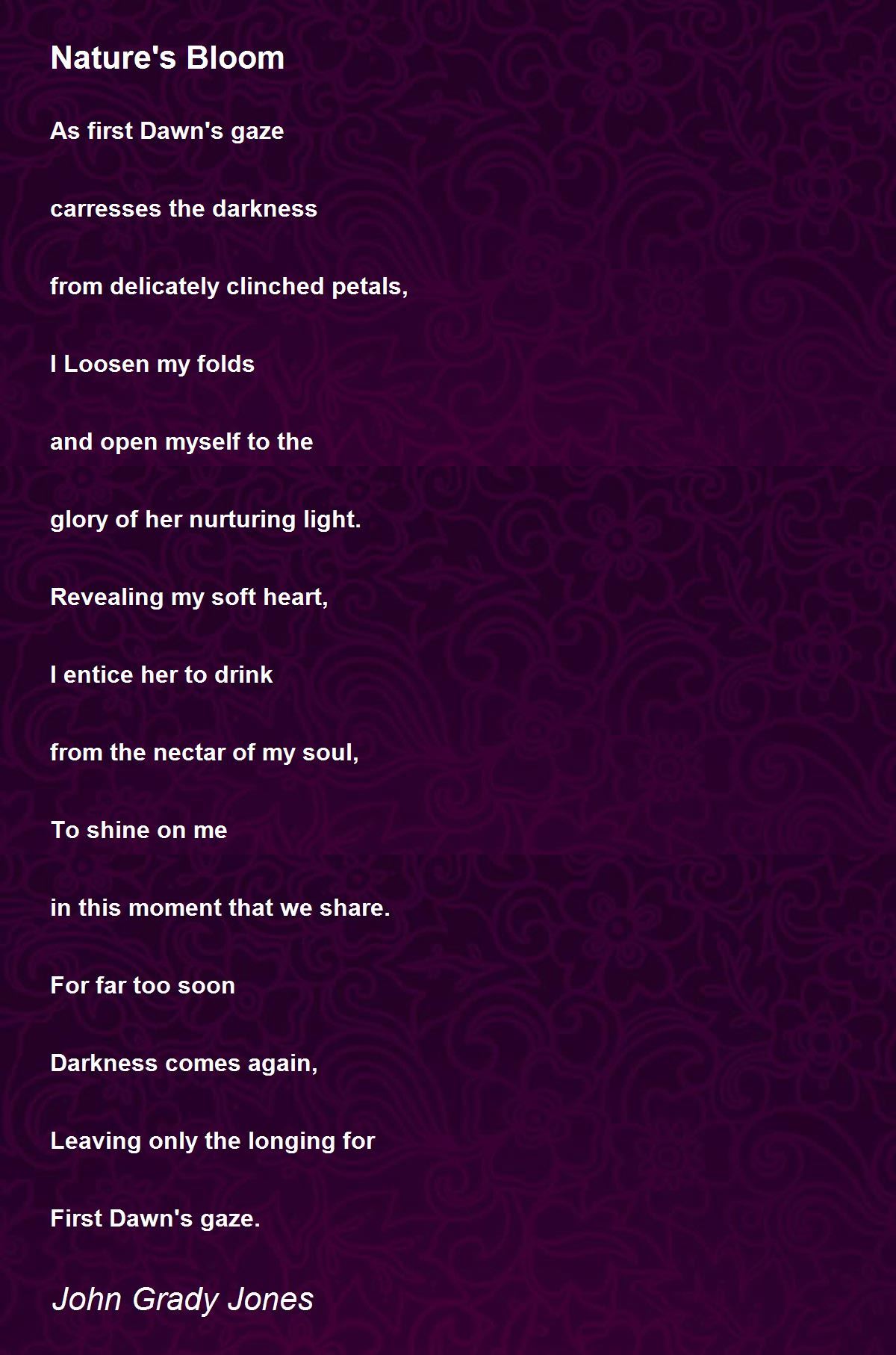 Nature's Bloom

As first Dawn's gaze

carresses the darkness

from delicately clinched petals,

I Loosen my folds

and open myself to the

glory of her nurturing light.

Revealing my soft heart,

I entice her to drink

from the nectar of my soul,

To shine on me

in this moment that we share.

For far too soon

Darkness comes again,

Leaving only the longing for

First Dawn's gaze.

John Grady Jones